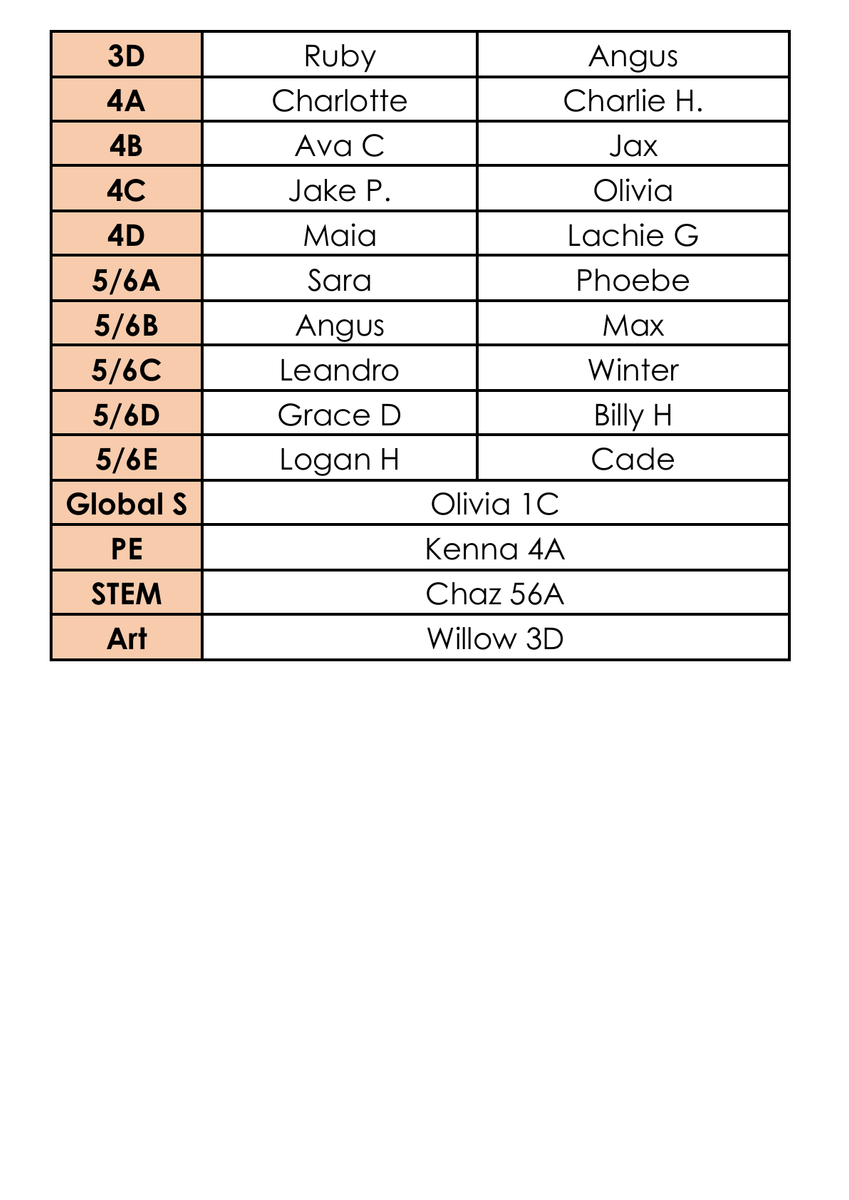 | 3D | Ruby | Angus |
|---|---|---|
| 4A | Charlotte | Charlie H. |
| 4B | Ava C | Jax |
| 4C | Jake P. | Olivia |
| 4D | Maia | Lachie G |
| 5/6A | Sara | Phoebe |
| 5/6B | Angus | Max |
| 5/6C | Leandro | Winter |
| 5/6D | Grace D | Billy H |
| 5/6E | Logan H | Cade |
| Global S | Olivia 1C | |
| PE | Kenna 4A | |
| STEM | Chaz 56A | |
| Art | Willow 3D | |